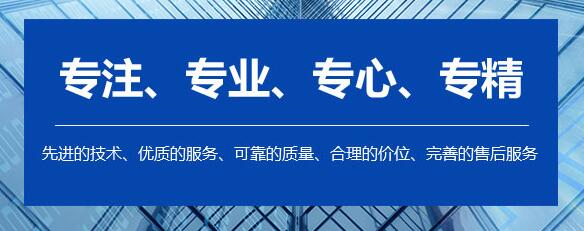 专注、专业、专心、专精

先进的技术、优质的服务、可靠的质量、合理的价位、完善的售后服务